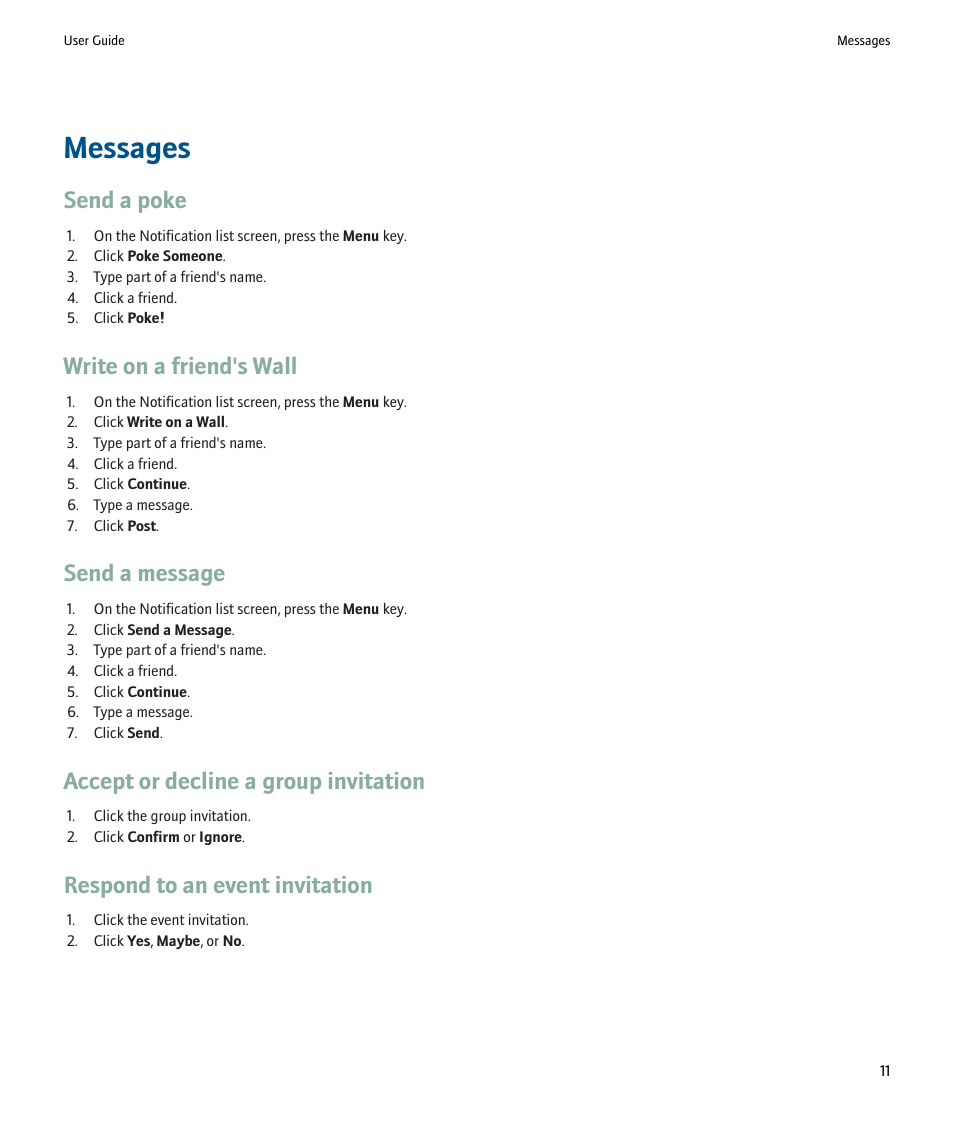 User Guide

Messages

Messages

Send a poke

1. On the Notification list screen, press the Menu key.
2. Click Poke Someone.
3. Type part of a friend's name.
4. Click a friend.
5. Click Poke!

Write on a friend's Wall

1. On the Notification list screen, press the Menu key.
2. Click Write on a Wall.
3. Type part of a friend's name.
4. Click a friend.
5. Click Continue.
6. Type a message.
7. Click Post.

Send a message

1. On the Notification list screen, press the Menu key.
2. Click Send a Message.
3. Type part of a friend's name.
4. Click a friend.
5. Click Continue.
6. Type a message.
7. Click Send.

Accept or decline a group invitation

1. Click the group invitation.
2. Click Confirm or Ignore.

Respond to an event invitation

1. Click the event invitation.
2. Click Yes, Maybe, or No.

11